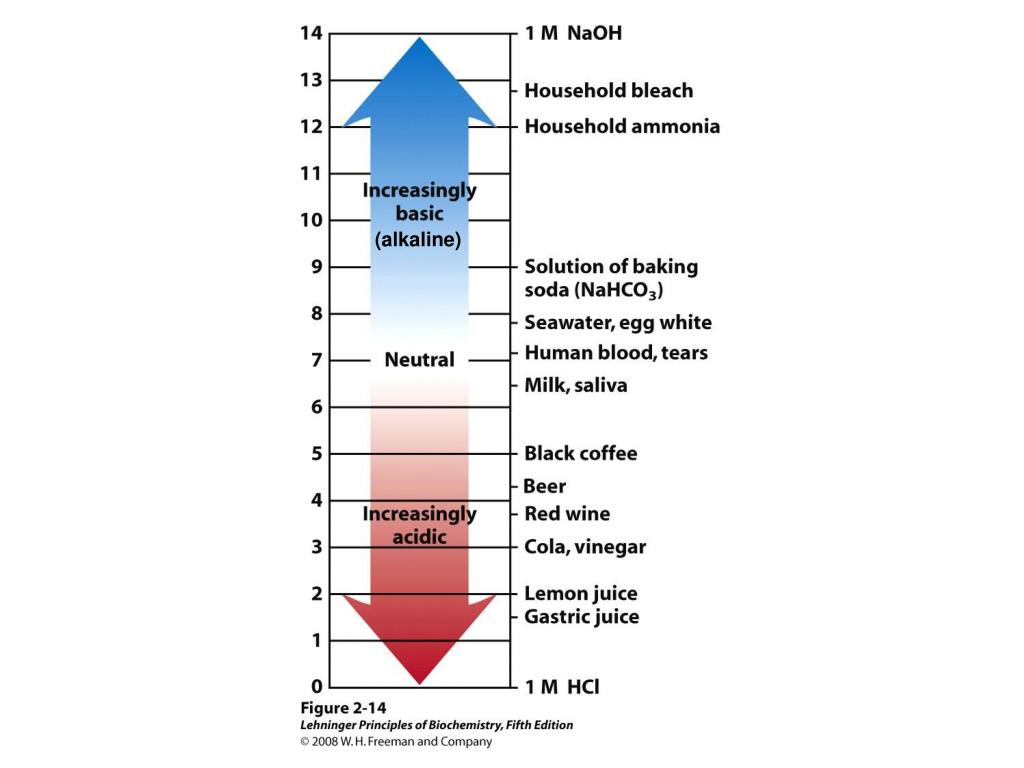 14
13
12
11
10
9
8
7
6
5
4
3
2
1
0

Increasingly basic (alkaline)

Neutral

Increasingly acidic

1 M NaOH
Household bleach
Household ammonia
Solution of baking soda ($NaHCO_3$)
Seawater, egg white
Human blood, tears
Milk, saliva
Black coffee
Beer
Red wine
Cola, vinegar
Lemon juice
Gastric juice
1 M HCl

Figure 2-14
Lehninger Principles of Biochemistry, Fifth Edition
© 2008 W. H. Freeman and Company